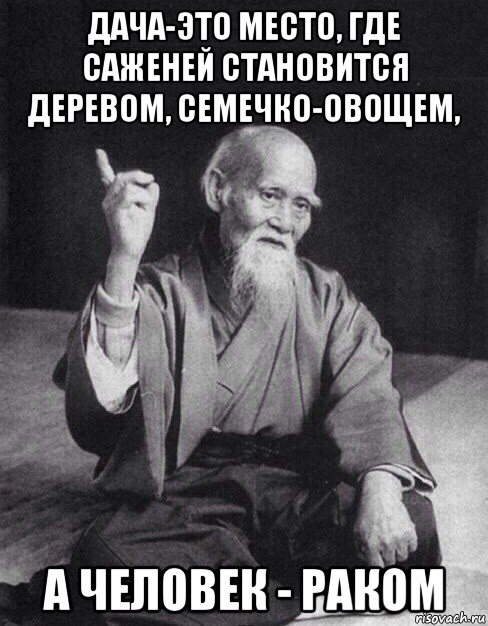 ДАЧА-ЭТО МЕСТО, ГДЕ САЖЕНЕЙ СТАНОВИТСЯ ДЕРЕВОМ, СЕМЕЧКО-ОВОЩЕМ,

А ЧЕЛОВЕК - РАКОМ

risovach.ru